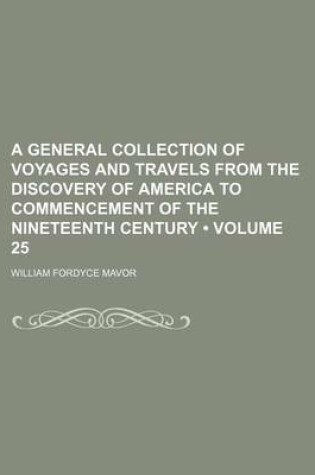 A GENERAL COLLECTION OF VOYAGES AND TRAVELS FROM THE DISCOVERY OF AMERICA TO COMMENCEMENT OF THE NINETEENTH CENTURY • VOLUME 25

WILLIAM FORDYCE MAVOR